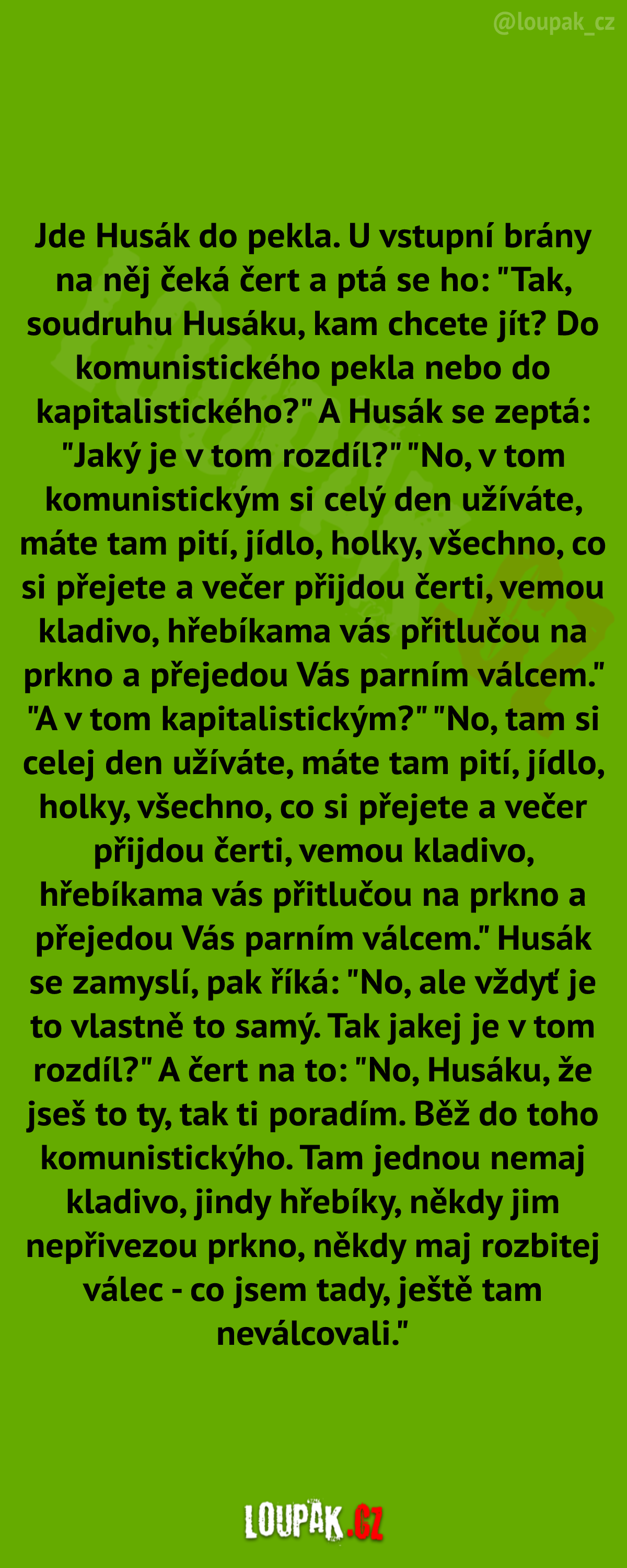 @loupak_cz

Jde Husák do pekla. U vstupní brány na něj čeká čert a ptá se ho: "Tak, soudruhu Husáku, kam chcete jít? Do komunistického pekla nebo do kapitalistického?" A Husák se zeptá: "Jaký je v tom rozdíl?" "No, v tom komunistickým si celý den užíváte, máte tam pití, jídlo, holky, všechno, co si přejete a večer přijdou čerti, vemou kladivo, hřebíkama vás přitlučou na prkno a přejedou Vás parním válcem." "A v tom kapitalistickým?" "No, tam si celej den užíváte, máte tam pití, jídlo, holky, všechno, co si přejete a večer přijdou čerti, vemou kladivo, hřebíkama vás přitlučou na prkno a přejedou Vás parním válcem." Husák se zamyslí, pak říká: "No, ale vždyť je to vlastně to samý. Tak jakej je v tom rozdíl?" A čert na to: "No, Husáku, že jseš to ty, tak ti poradím. Běž do toho komunistickýho. Tam jednou nemaj kladivo, jindy hřebíky, někdy jim nepřivezou prkno, někdy maj rozbitej válec - co jsem tady, ještě tam neválcovali."

LOUPAK.CZ